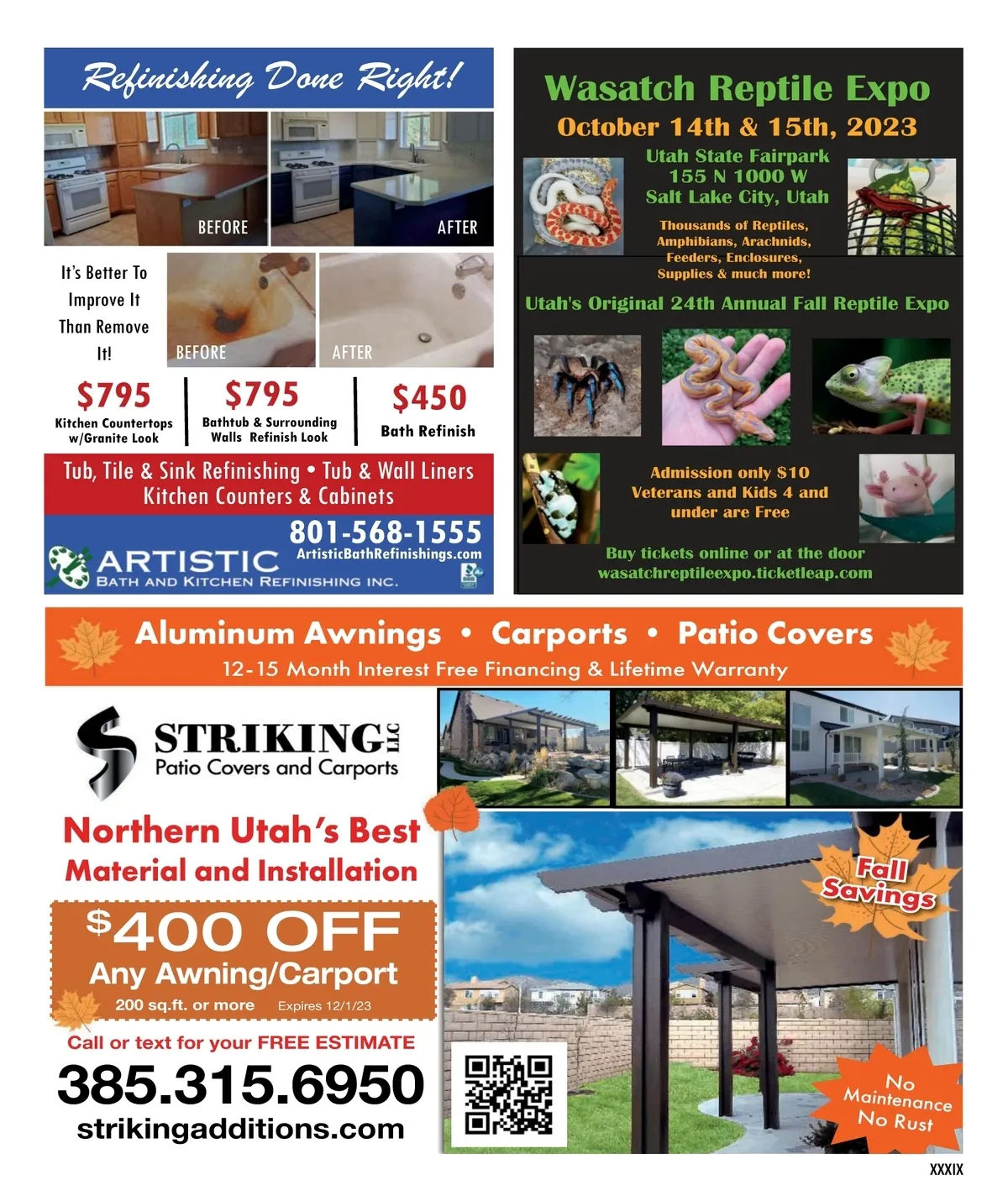 Refinishing Done Right!

BEFORE

AFTER

It's Better To Improve It Than Remove It!

BEFORE

AFTER

$795
Kitchen Countertops w/Granite Look

$795
Bathtub & Surrounding Walls Refinish Look

$450
Bath Refinish

Tub, Tile & Sink Refinishing • Tub & Wall Liners
Kitchen Counters & Cabinets

801-568-1555
ArtisticBathRefinishings.com

ARTISTIC
BATH AND KITCHEN REFINISHING INC.

Wasatch Reptile Expo
October 14th & 15th, 2023

Utah State Fairpark
155 N 1000 W
Salt Lake City, Utah

Thousands of Reptiles, Amphibians, Arachnids, Feeders, Enclosures, Supplies & much more!

Utah's Original 24th Annual Fall Reptile Expo

Admission only $10
Veterans and Kids 4 and under are Free

Buy tickets online or at the door
wasatchreptileexpo.ticketleap.com

Aluminum Awnings • Carports • Patio Covers
12-15 Month Interest Free Financing & Lifetime Warranty

STRIKING LLC
Patio Covers and Carports

Northern Utah's Best
Material and Installation

$400 OFF
Any Awning/Carport
200 sq.ft. or more Expires 12/1/23

Call or text for your FREE ESTIMATE
385.315.6950
strikingadditions.com

Fall Savings

No Maintenance
No Rust

XXXIX